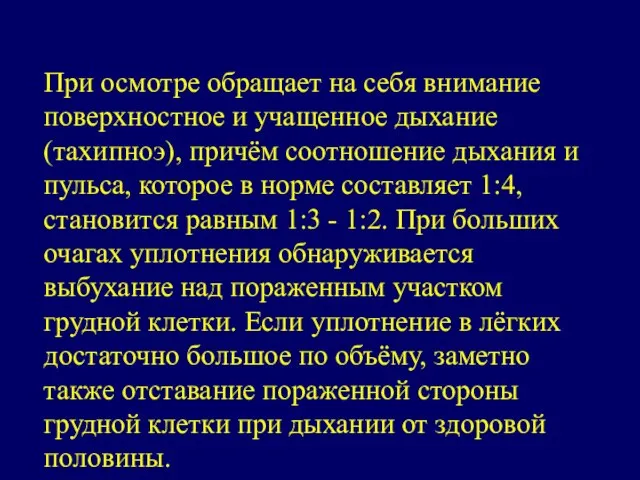 При осмотре обращает на себя внимание поверхностное и учащенное дыхание (тахипноэ), причём соотношение дыхания и пульса, которое в норме составляет 1:4, становится равным 1:3 - 1:2. При больших очагах уплотнения обнаруживается выбухание над пораженным участком грудной клетки. Если уплотнение в лёгких достаточно большое по объёму, заметно также отставание пораженной стороны грудной клетки при дыхании от здоровой половины.